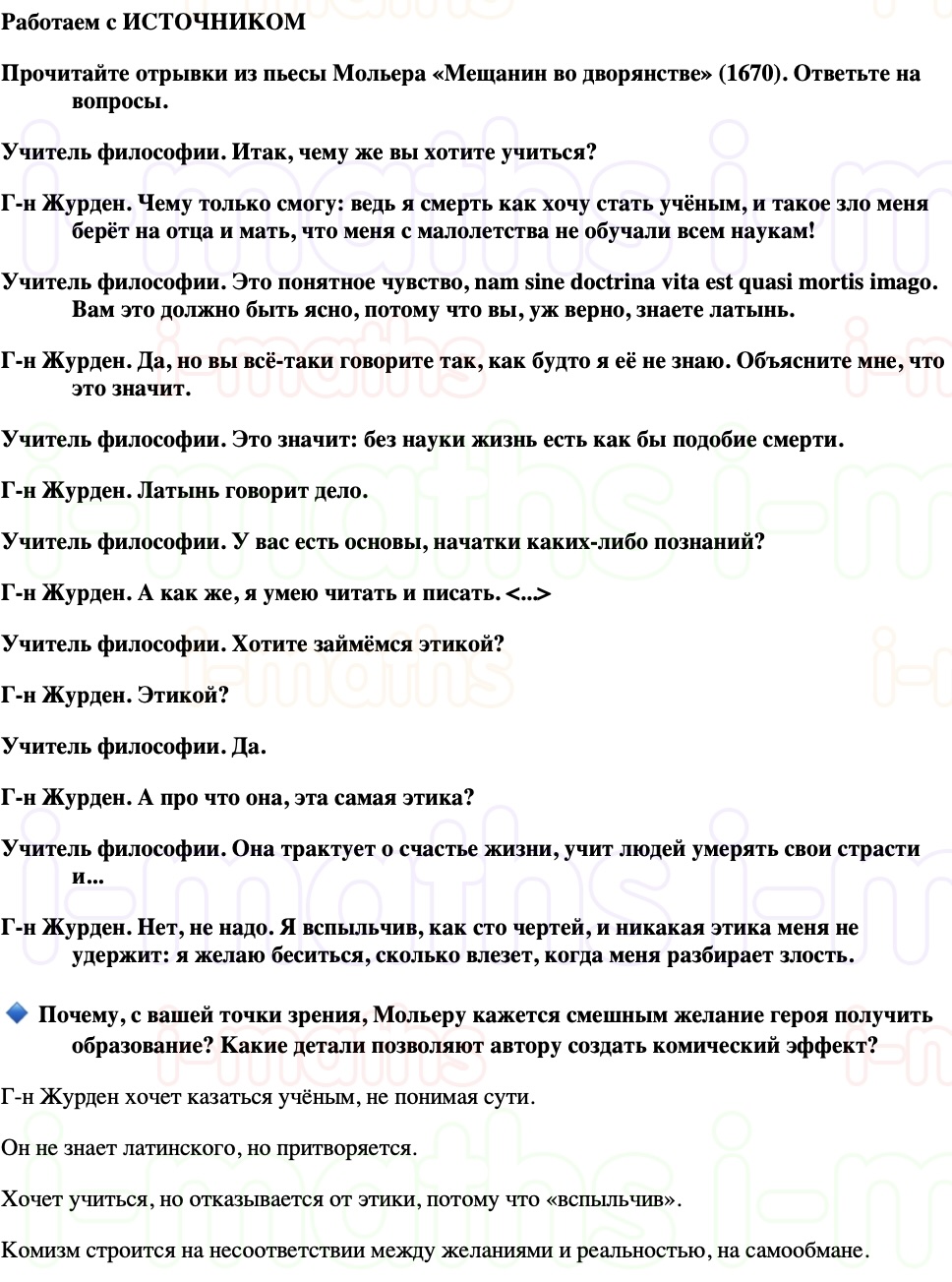 Работаем с ИСТОЧНИКОМ

Прочитайте отрывки из пьесы Мольера «Мещанин во дворянстве» (1670). Ответьте на вопросы.

Учитель философии. Итак, чему же вы хотите учиться?

Г-н Журден. Чему только смогу: ведь я смерть как хочу стать учёным, и такое зло меня берёт на отца и мать, что меня с малолетства не обучали всем наукам!

Учитель философии. Это понятное чувство, nam sine doctrina vita est quasi mortis imago. Вам это должно быть ясно, потому что вы, уж верно, знаете латынь.

Г-н Журден. Да, но вы всё-таки говорите так, как будто я её не знаю. Объясните мне, что это значит.

Учитель философии. Это значит: без науки жизнь есть как бы подобие смерти.

Г-н Журден. Латынь говорит дело.

Учитель философии. У вас есть основы, начатки каких-либо познаний?

Г-н Журден. А как же, я умею читать и писать. <...>

Учитель философии. Хотите займёмся этикой?

Г-н Журден. Этикой?

Учитель философии. Да.

Г-н Журден. А про что она, эта самая этика?

Учитель философии. Она трактует о счастье жизни, учит людей умерять свои страсти и...

Г-н Журден. Нет, не надо. Я вспыльчив, как сто чертей, и никакая этика меня не удержит: я желаю беситься, сколько влезет, когда меня разбирает злость.

Почему, с вашей точки зрения, Мольеру кажется смешным желание героя получить образование? Какие детали позволяют автору создать комический эффект?

Г-н Журден хочет казаться учёным, не понимая сути.

Он не знает латинского, но притворяется.

Хочет учиться, но отказывается от этики, потому что «вспыльчив».

Комизм строится на несоответствии между желаниями и реальностью, на самообмане.